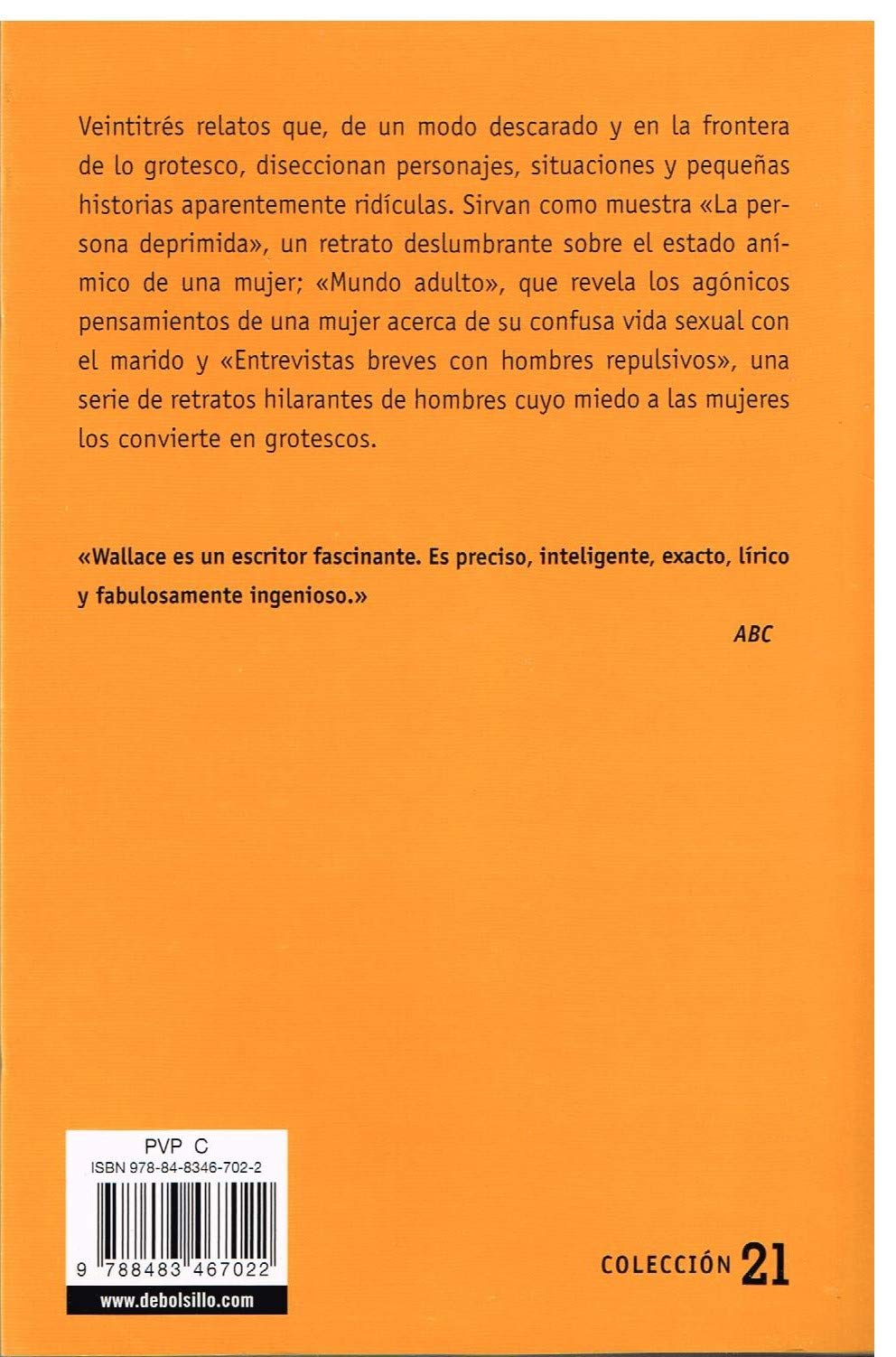 Veintitrés relatos que, de un modo descarado y en la frontera de lo grotesco, diseccionan personajes, situaciones y pequeñas historias aparentemente ridículas. Sirvan como muestra «La persona deprimida», un retrato deslumbrante sobre el estado anímico de una mujer; «Mundo adulto», que revela los agónicos pensamientos de una mujer acerca de su confusa vida sexual con el marido y «Entrevistas breves con hombres repulsivos», una serie de retratos hilarantes de hombres cuyo miedo a las mujeres los convierte en grotescos.

«Wallace es un escritor fascinante. Es preciso, inteligente, exacto, lírico y fabulosamente ingenioso.»

ABC

PVP C
ISBN 978-84-8346-702-2
9 788483 467022
www.debolsillo.com

COLECCIÓN 21